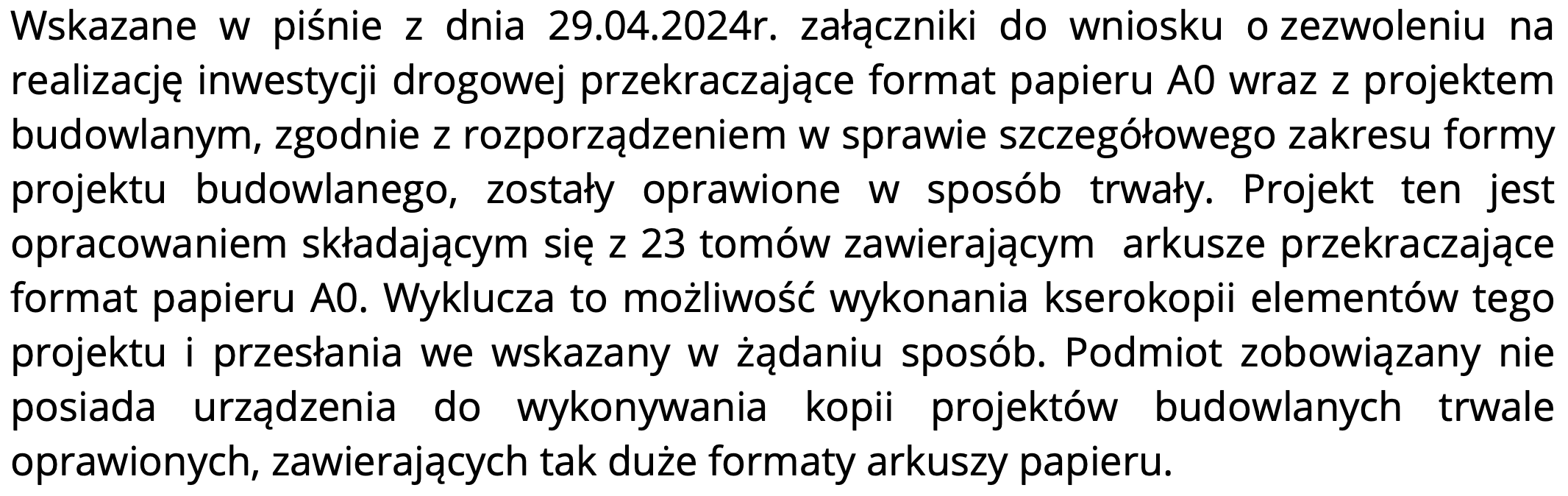 Wskazane w piśnie z dnia 29.04.2024r. załączniki do wniosku o zezwoleniu na realizację inwestycji drogowej przekraczające format papieru A0 wraz z projektem budowlanym, zgodnie z rozporządzeniem w sprawie szczegółowego zakresu formy projektu budowlanego, zostały oprawione w sposób trwały. Projekt ten jest opracowaniem składającym się z 23 tomów zawierającym arkusze przekraczające format papieru A0. Wyklucza to możliwość wykonania kserokopii elementów tego projektu i przesłania we wskazany w żądaniu sposób. Podmiot zobowiązany nie posiada urządzenia do wykonywania kopii projektów budowlanych trwale oprawionych, zawierających tak duże formaty arkuszy papieru.